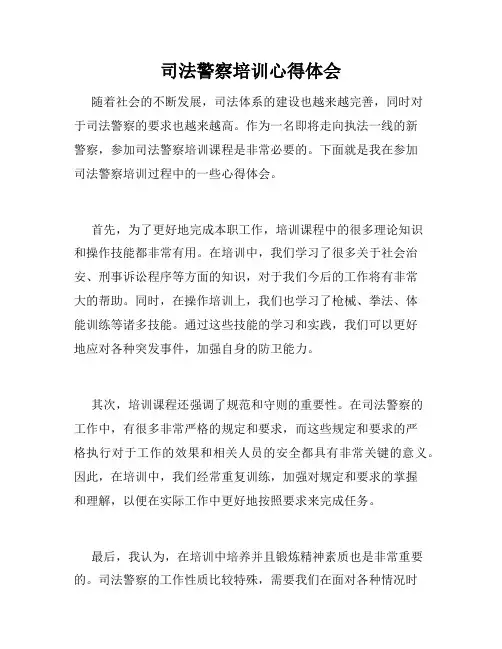 司法警察培训心得体会

随着社会的不断发展，司法体系的建设也越来越完善，同时对于司法警察的要求也越来越高。作为一名即将走向执法一线的新警察，参加司法警察培训课程是非常必要的。下面就是我在参加司法警察培训过程中的一些心得体会。

首先，为了更好地完成本职工作，培训课程中的很多理论知识和操作技能都非常有用。在培训中，我们学习了很多关于社会治安、刑事诉讼程序等方面的知识，对于我们今后的工作将有非常大的帮助。同时，在操作培训上，我们也学习了枪械、拳法、体能训练等诸多技能。通过这些技能的学习和实践，我们可以更好地应对各种突发事件，加强自身的防卫能力。

其次，培训课程还强调了规范和守则的重要性。在司法警察的工作中，有很多非常严格的规定和要求，而这些规定和要求的严格执行对于工作的效果和相关人员的安全都具有非常关键的意义。因此，在培训中，我们经常重复训练，加强对规定和要求的掌握和理解，以便在实际工作中更好地按照要求来完成任务。

最后，我认为，在培训中培养并且锻炼精神素质也是非常重要的。司法警察的工作性质比较特殊，需要我们在面对各种情况时